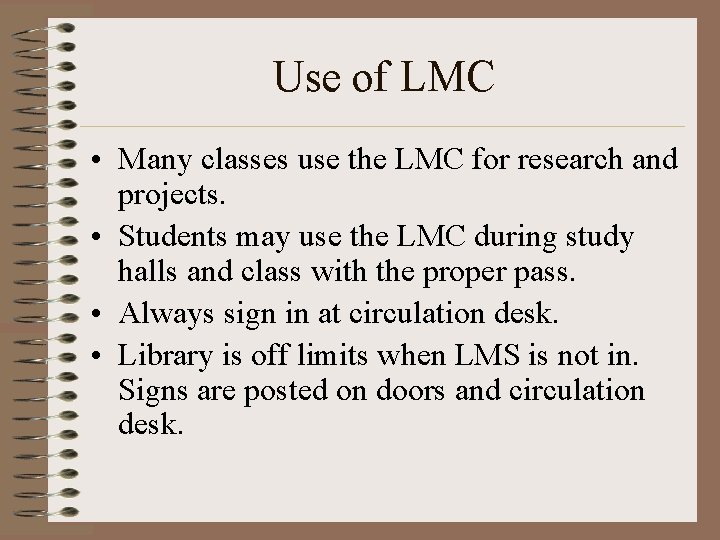 Use of LMC

• Many classes use the LMC for research and projects.
• Students may use the LMC during study halls and class with the proper pass.
• Always sign in at circulation desk.
• Library is off limits when LMS is not in. Signs are posted on doors and circulation desk.